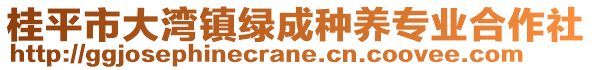 桂平市大湾镇绿成种养专业合作社
http://ggjosephinecrane.cn.coovee.com